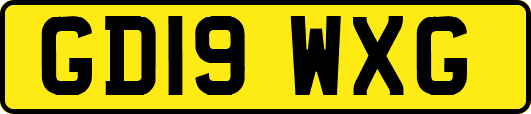 GD19 WXG